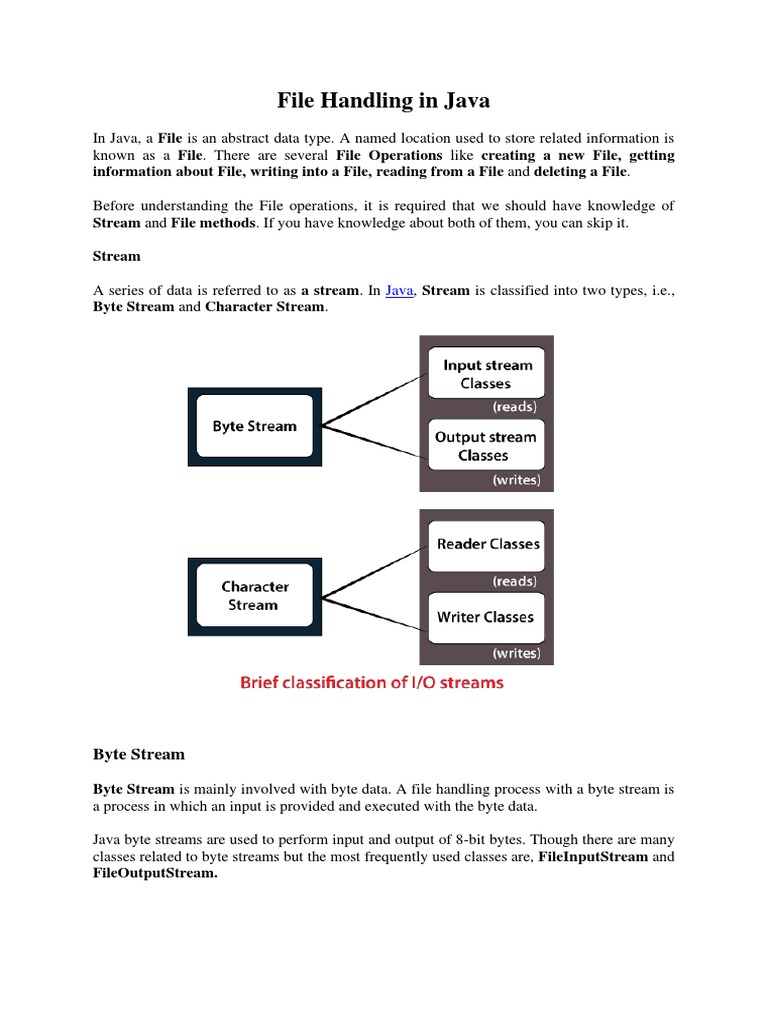 File Handling in Java

In Java, a File is an abstract data type. A named location used to store related information is known as a File. There are several File Operations like creating a new File, getting information about File, writing into a File, reading from a File and deleting a File.

Before understanding the File operations, it is required that we should have knowledge of Stream and File methods. If you have knowledge about both of them, you can skip it.

Stream

A series of data is referred to as a stream. In Java, Stream is classified into two types, i.e., Byte Stream and Character Stream.

Byte Stream

Input stream Classes

(reads)

Output stream Classes

(writes)

Character Stream

Reader Classes

(reads)

Writer Classes

(writes)

Brief classification of I/O streams

Byte Stream

Byte Stream is mainly involved with byte data. A file handling process with a byte stream is a process in which an input is provided and executed with the byte data.

Java byte streams are used to perform input and output of 8-bit bytes. Though there are many classes related to byte streams but the most frequently used classes are, FileInputStream and FileOutputStream.